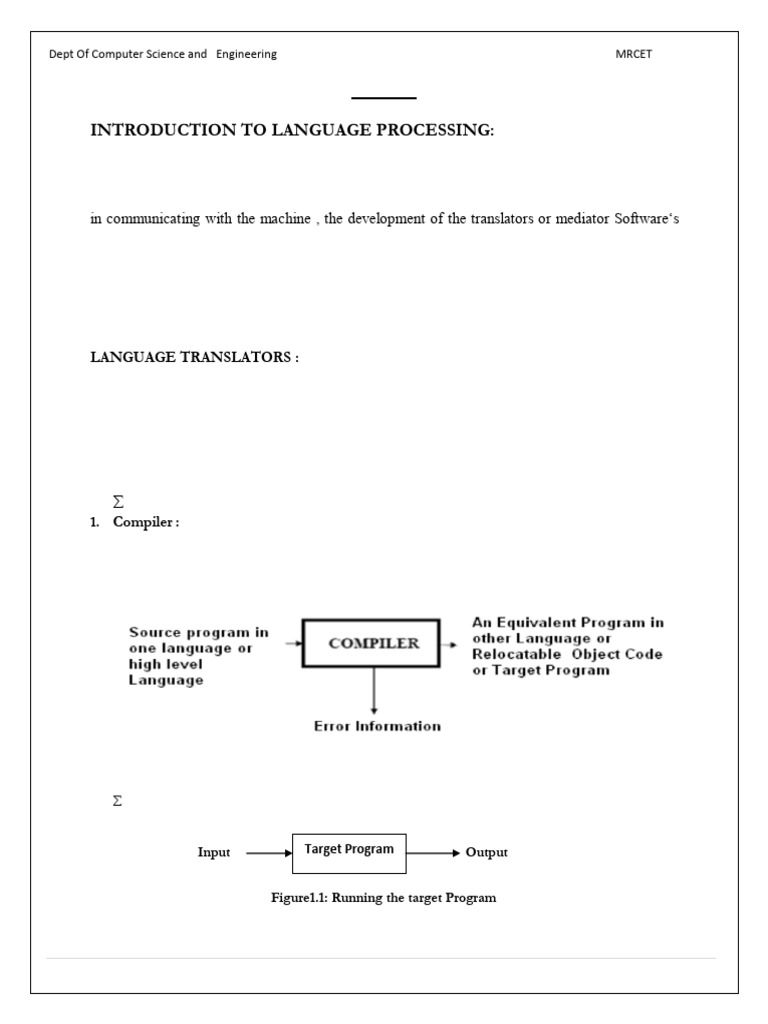 Dept Of Computer Science and Engineering

MRCET

INTRODUCTION TO LANGUAGE PROCESSING:

in communicating with the machine , the development of the translators or mediator Software's

LANGUAGE TRANSLATORS :

$\Sigma$

1. Compiler :

Source program in one language or high level Language

COMPILER

An Equivalent Program in other Language or Relocatable Object Code or Target Program

Error Information

$\Sigma$

Input

Target Program

Output

Figure1.1: Running the target Program